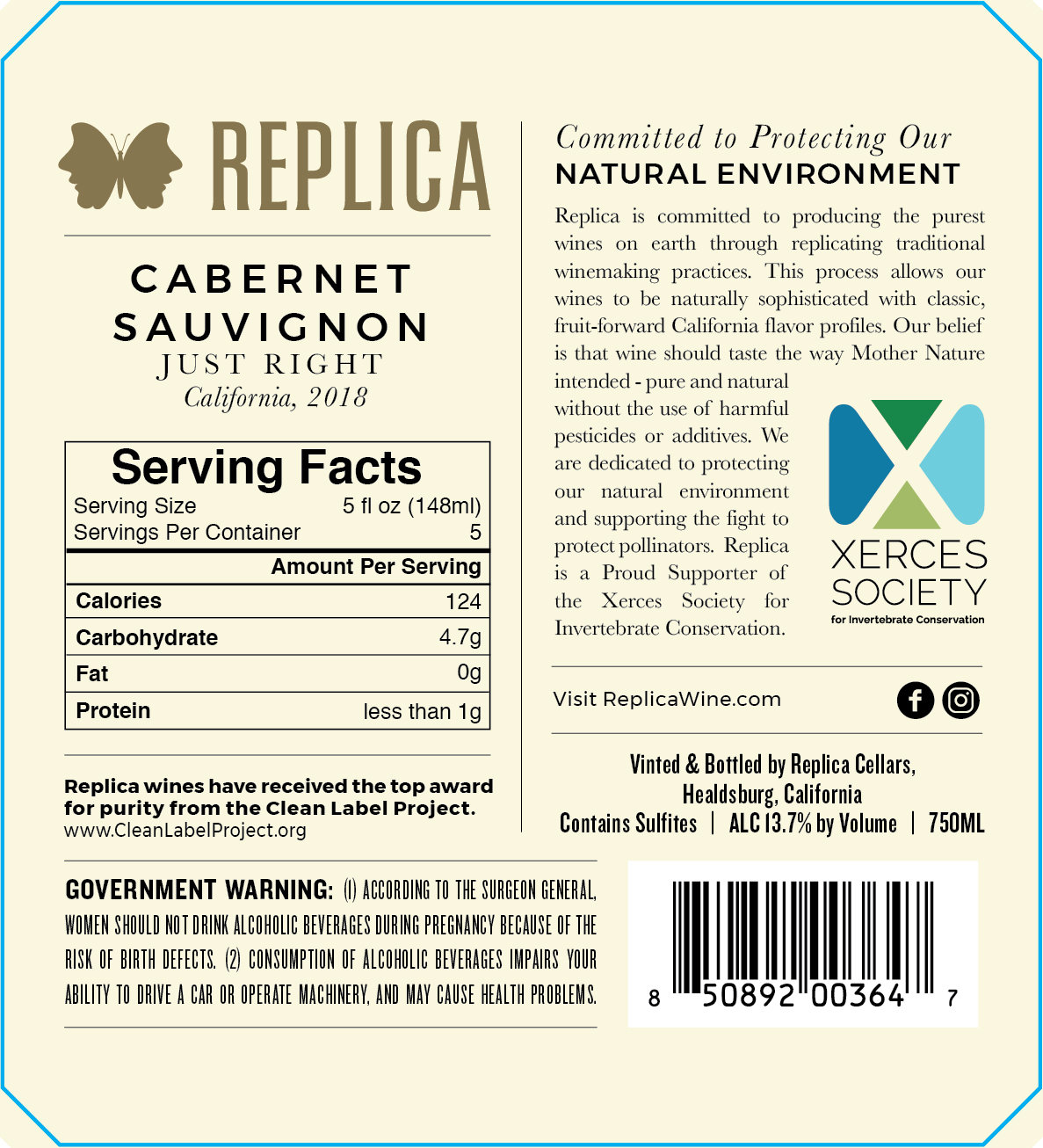 REPLICA

CABERNET SAUVIGNON
JUST RIGHT
California, 2018

Serving Facts
Serving Size 5 fl oz (148ml)
Servings Per Container 5
Amount Per Serving
Calories 124
Carbohydrate 4.7g
Fat 0g
Protein less than 1g

Replica wines have received the top award for purity from the Clean Label Project.
www.CleanLabelProject.org

Committed to Protecting Our
NATURAL ENVIRONMENT

Replica is committed to producing the purest wines on earth through replicating traditional winemaking practices. This process allows our wines to be naturally sophisticated with classic, fruit-forward California flavor profiles. Our belief is that wine should taste the way Mother Nature intended - pure and natural without the use of harmful pesticides or additives. We are dedicated to protecting our natural environment and supporting the fight to protect pollinators. Replica is a Proud Supporter of the Xerces Society for Invertebrate Conservation.

XERCES SOCIETY
for Invertebrate Conservation

Visit ReplicaWine.com

Vinted & Bottled by Replica Cellars,
Healdsburg, California
Contains Sulfites | ALC 13.7% by Volume | 750ML

GOVERNMENT WARNING: (1) ACCORDING TO THE SURGEON GENERAL, WOMEN SHOULD NOT DRINK ALCOHOLIC BEVERAGES DURING PREGNANCY BECAUSE OF THE RISK OF BIRTH DEFECTS. (2) CONSUMPTION OF ALCOHOLIC BEVERAGES IMPAIRS YOUR ABILITY TO DRIVE A CAR OR OPERATE MACHINERY, AND MAY CAUSE HEALTH PROBLEMS.

8 50892 00364 7